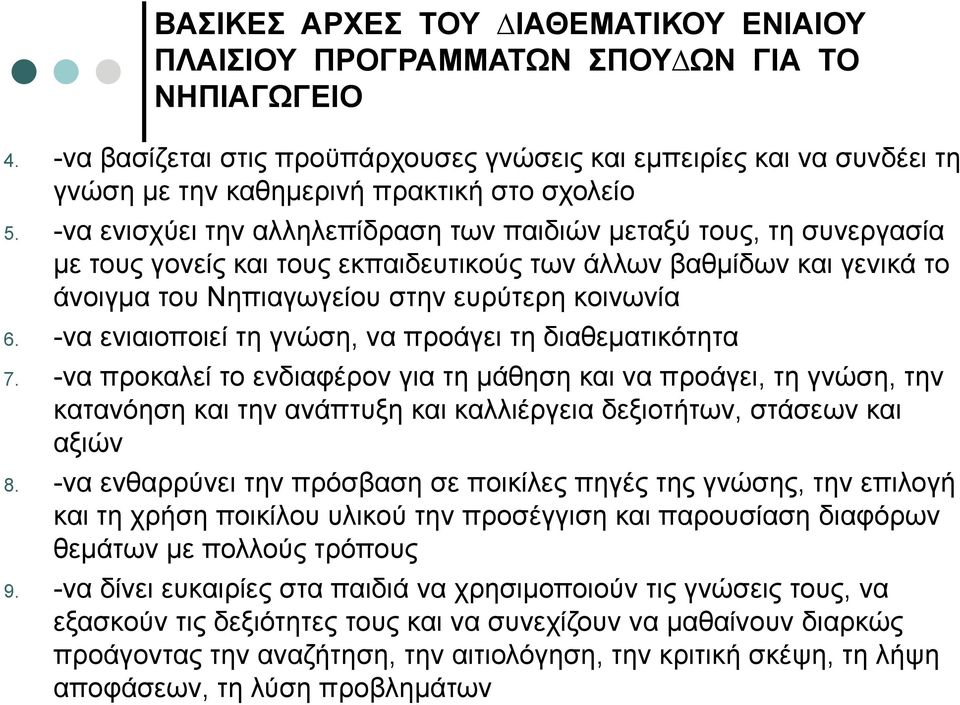 ΒΑΣΙΚΕΣ ΑΡΧΕΣ ΤΟΥ ΔΙΑΘΕΜΑΤΙΚΟΥ ΕΝΙΑΙΟΥ ΠΛΑΙΣΙΟΥ ΠΡΟΓΡΑΜΜΑΤΩΝ ΣΠΟΥΔΩΝ ΓΙΑ ΤΟ ΝΗΠΙΑΓΩΓΕΙΟ

4. -να βασίζεται στις προϋπάρχουσες γνώσεις και εμπειρίες και να συνδέει τη γνώση με την καθημερινή πρακτική στο σχολείο

5. -να ενισχύει την αλληλεπίδραση των παιδιών μεταξύ τους, τη συνεργασία με τους γονείς και τους εκπαιδευτικούς των άλλων βαθμίδων και γενικά το άνοιγμα του Νηπιαγωγείου στην ευρύτερη κοινωνία

6. -να ενιαιοποιεί τη γνώση, να προάγει τη διαθεματικότητα

7. -να προκαλεί το ενδιαφέρον για τη μάθηση και να προάγει, τη γνώση, την κατανόηση και την ανάπτυξη και καλλιέργεια δεξιοτήτων, στάσεων και αξιών

8. -να ενθαρρύνει την πρόσβαση σε ποικίλες πηγές της γνώσης, την επιλογή και τη χρήση ποικίλου υλικού την προσέγγιση και παρουσίαση διαφόρων θεμάτων με πολλούς τρόπους

9. -να δίνει ευκαιρίες στα παιδιά να χρησιμοποιούν τις γνώσεις τους, να εξασκούν τις δεξιότητες τους και να συνεχίζουν να μαθαίνουν διαρκώς προάγοντας την αναζήτηση, την αιτιολόγηση, την κριτική σκέψη, τη λήψη αποφάσεων, τη λύση προβλημάτων